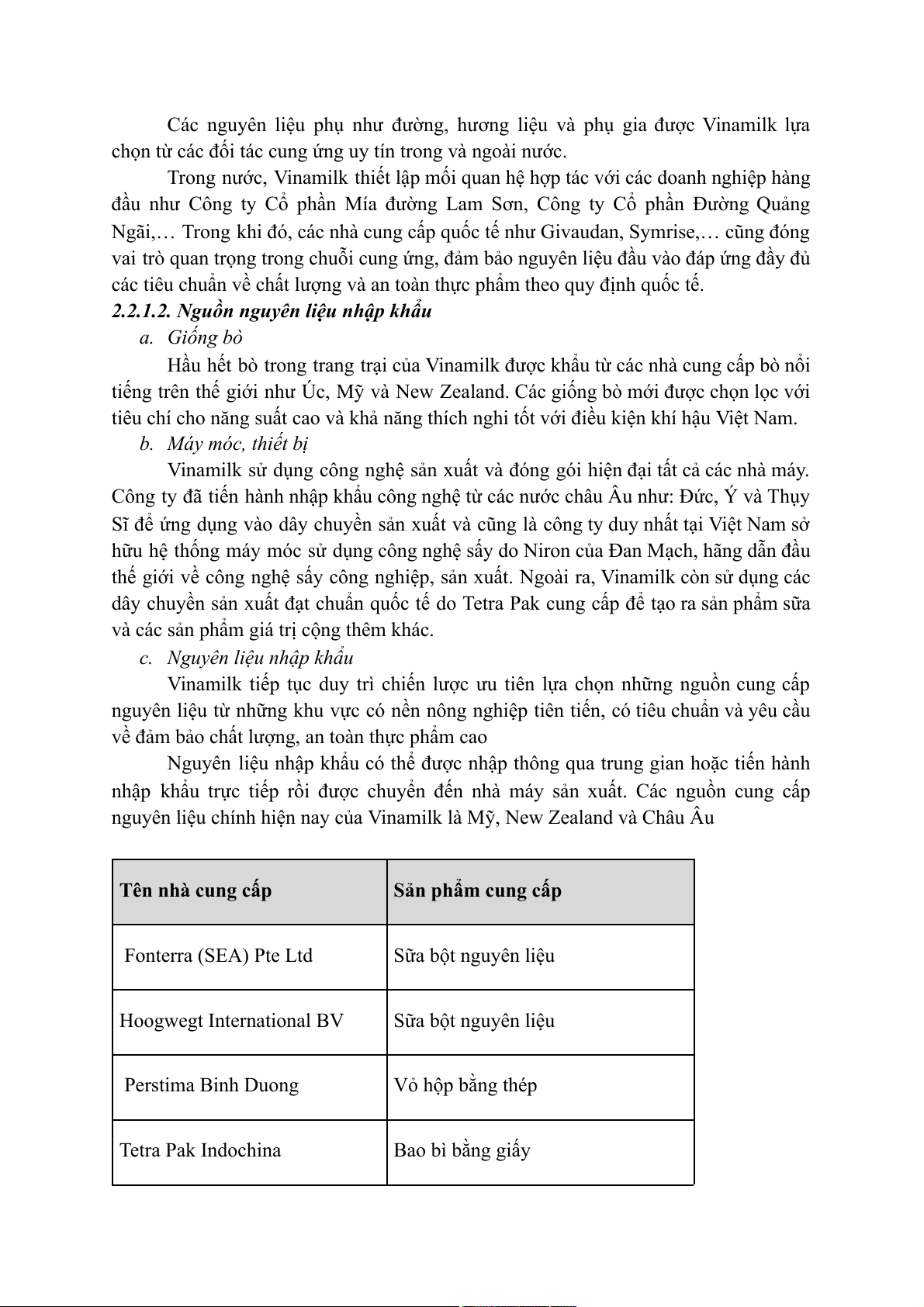 Các nguyên liệu phụ như đường, hương liệu và phụ gia được Vinamilk lựa chọn từ các đối tác cung ứng uy tín trong và ngoài nước.

Trong nước, Vinamilk thiết lập mối quan hệ hợp tác với các doanh nghiệp hàng đầu như Công ty Cổ phần Mía đường Lam Sơn, Công ty Cổ phần Đường Quảng Ngãi,… Trong khi đó, các nhà cung cấp quốc tế như Givaudan, Symrise,… cũng đóng vai trò quan trọng trong chuỗi cung ứng, đảm bảo nguyên liệu đầu vào đáp ứng đầy đủ các tiêu chuẩn về chất lượng và an toàn thực phẩm theo quy định quốc tế.

2.2.1.2. Nguồn nguyên liệu nhập khẩu

a. Giống bò

Hầu hết bò trong trang trại của Vinamilk được khẩu từ các nhà cung cấp bò nổi tiếng trên thế giới như Úc, Mỹ và New Zealand. Các giống bò mới được chọn lọc với tiêu chí cho năng suất cao và khả năng thích nghi tốt với điều kiện khí hậu Việt Nam.

b. Máy móc, thiết bị

Vinamilk sử dụng công nghệ sản xuất và đóng gói hiện đại tất cả các nhà máy. Công ty đã tiến hành nhập khẩu công nghệ từ các nước châu Âu như: Đức, Ý và Thụy Sĩ để ứng dụng vào dây chuyền sản xuất và cũng là công ty duy nhất tại Việt Nam sở hữu hệ thống máy móc sử dụng công nghệ sấy do Niron của Đan Mạch, hãng dẫn đầu thế giới về công nghệ sấy công nghiệp, sản xuất. Ngoài ra, Vinamilk còn sử dụng các dây chuyền sản xuất đạt chuẩn quốc tế do Tetra Pak cung cấp để tạo ra sản phẩm sữa và các sản phẩm giá trị cộng thêm khác.

c. Nguyên liệu nhập khẩu

Vinamilk tiếp tục duy trì chiến lược ưu tiên lựa chọn những nguồn cung cấp nguyên liệu từ những khu vực có nền nông nghiệp tiên tiến, có tiêu chuẩn và yêu cầu về đảm bảo chất lượng, an toàn thực phẩm cao

Nguyên liệu nhập khẩu có thể được nhập thông qua trung gian hoặc tiến hành nhập khẩu trực tiếp rồi được chuyển đến nhà máy sản xuất. Các nguồn cung cấp nguyên liệu chính hiện nay của Vinamilk là Mỹ, New Zealand và Châu Âu

| Tên nhà cung cấp | Sản phẩm cung cấp |
|---|---|
| Fonterra (SEA) Pte Ltd | Sữa bột nguyên liệu |
| Hoogwegt International BV | Sữa bột nguyên liệu |
| Perstima Binh Duong | Vỏ hộp bằng thép |
| Tetra Pak Indochina | Bao bì bằng giấy |